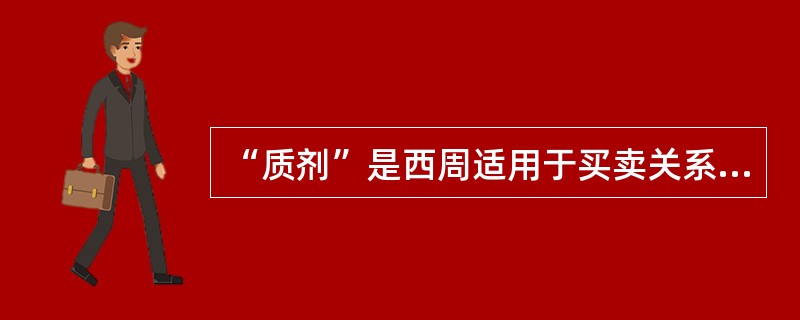 “质剂”是西周适用于买卖关系...